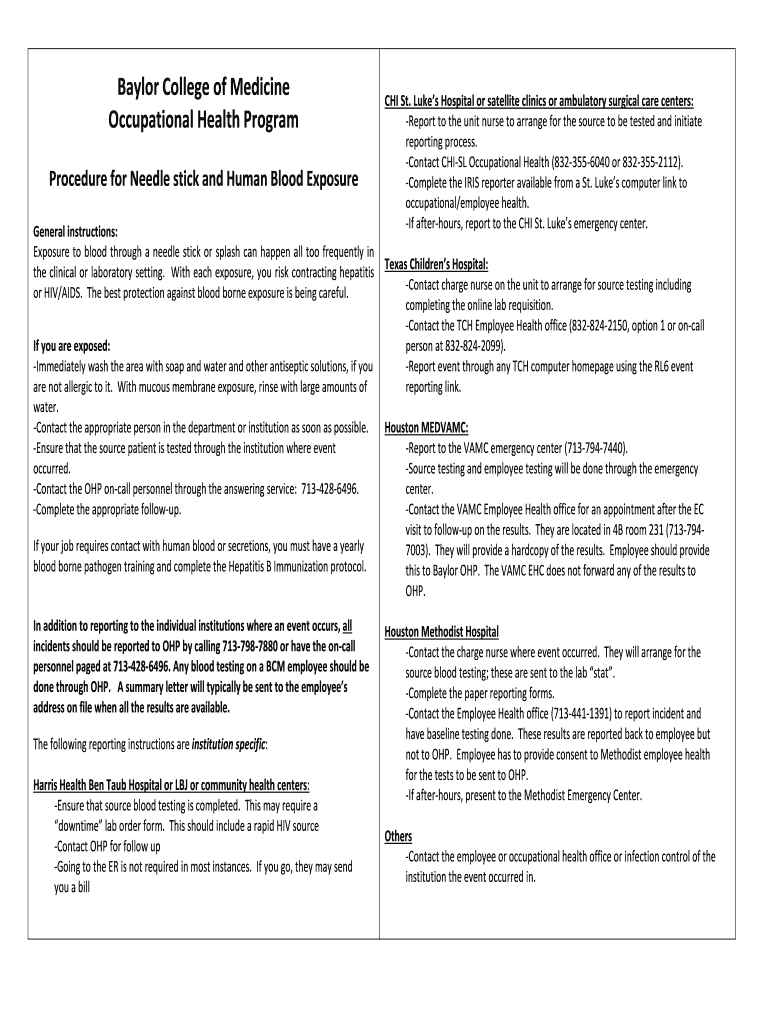 Baylor College of Medicine
Occupational Health Program

Procedure for Needle stick and Human Blood Exposure

General instructions:
Exposure to blood through a needle stick or splash can happen all too frequently in the clinical or laboratory setting. With each exposure, you risk contracting hepatitis or HIV/AIDS. The best protection against blood borne exposure is being careful.

If you are exposed:
-Immediately wash the area with soap and water and other antiseptic solutions, if you are not allergic to it. With mucous membrane exposure, rinse with large amounts of water.
-Contact the appropriate person in the department or institution as soon as possible.
-Ensure that the source patient is tested through the institution where event occurred.
-Contact the OHP on-call personnel through the answering service: 713-428-6496.
-Complete the appropriate follow-up.

If your job requires contact with human blood or secretions, you must have a yearly blood borne pathogen training and complete the Hepatitis B Immunization protocol.

In addition to reporting to the individual institutions where an event occurs, all incidents should be reported to OHP by calling 713-798-7880 or have the on-call personnel paged at 713-428-6496. Any blood testing on a BCM employee should be done through OHP. A summary letter will typically be sent to the employee's address on file when all the results are available.

The following reporting instructions are institution specific:

Harris Health Ben Taub Hospital or LBJ or community health centers:
-Ensure that source blood testing is completed. This may require a "downtime" lab order form. This should include a rapid HIV source
-Contact OHP for follow up
-Going to the ER is not required in most instances. If you go, they may send you a bill

CHI St. Luke's Hospital or satellite clinics or ambulatory surgical care centers:
-Report to the unit nurse to arrange for the source to be tested and initiate reporting process.
-Contact CHI-SL Occupational Health (832-355-6040 or 832-355-2112).
-Complete the IRIS reporter available from a St. Luke's computer link to occupational/employee health.
-If after-hours, report to the CHI St. Luke's emergency center.

Texas Children's Hospital:
-Contact charge nurse on the unit to arrange for source testing including completing the online lab requisition.
-Contact the TCH Employee Health office (832-824-2150, option 1 or on-call person at 832-824-2099).
-Report event through any TCH computer homepage using the RL6 event reporting link.

Houston MEDVAMC:
-Report to the VAMC emergency center (713-794-7440).
-Source testing and employee testing will be done through the emergency center.
-Contact the VAMC Employee Health office for an appointment after the EC visit to follow-up on the results. They are located in 4B room 231 (713-794-7003). They will provide a hardcopy of the results. Employee should provide this to Baylor OHP. The VAMC EHC does not forward any of the results to OHP.

Houston Methodist Hospital
-Contact the charge nurse where event occurred. They will arrange for the source blood testing; these are sent to the lab "stat".
-Complete the paper reporting forms.
-Contact the Employee Health office (713-441-1391) to report incident and have baseline testing done. These results are reported back to employee but not to OHP. Employee has to provide consent to Methodist employee health for the tests to be sent to OHP.
-If after-hours, present to the Methodist Emergency Center.

Others
-Contact the employee or occupational health office or infection control of the institution the event occurred in.